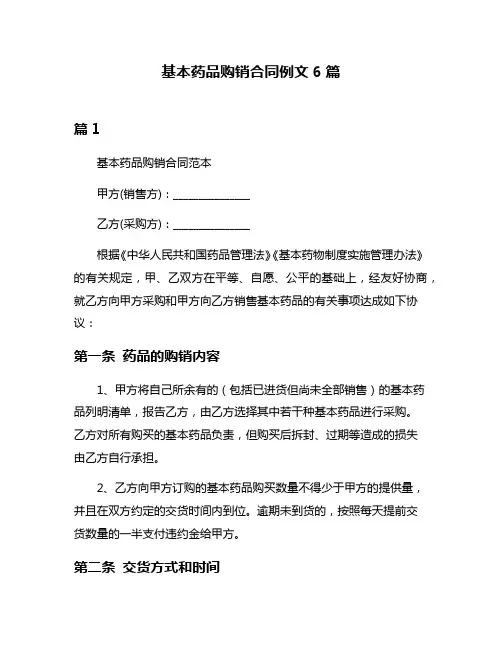 基本药品购销合同例文 6 篇

篇 1

基本药品购销合同范本

甲方(销售方)：______________

乙方(采购方)：______________

根据《中华人民共和国药品管理法》《基本药物制度实施管理办法》的有关规定，甲、乙双方在平等、自愿、公平的基础上，经友好协商，就乙方向甲方采购和甲方向乙方销售基本药品的有关事项达成如下协议：

第一条 药品的购销内容

1、甲方将自己所余有的（包括已进货但尚未全部销售）的基本药品列明清单，报告乙方，由乙方选择其中若干种基本药品进行采购。乙方对所有购买的基本药品负责，但购买后拆封、过期等造成的损失由乙方自行承担。

2、乙方向甲方订购的基本药品购买数量不得少于甲方的提供量，并且在双方约定的交货时间内到位。逾期未到货的，按照每天提前交货数量的一半支付违约金给甲方。

第二条 交货方式和时间